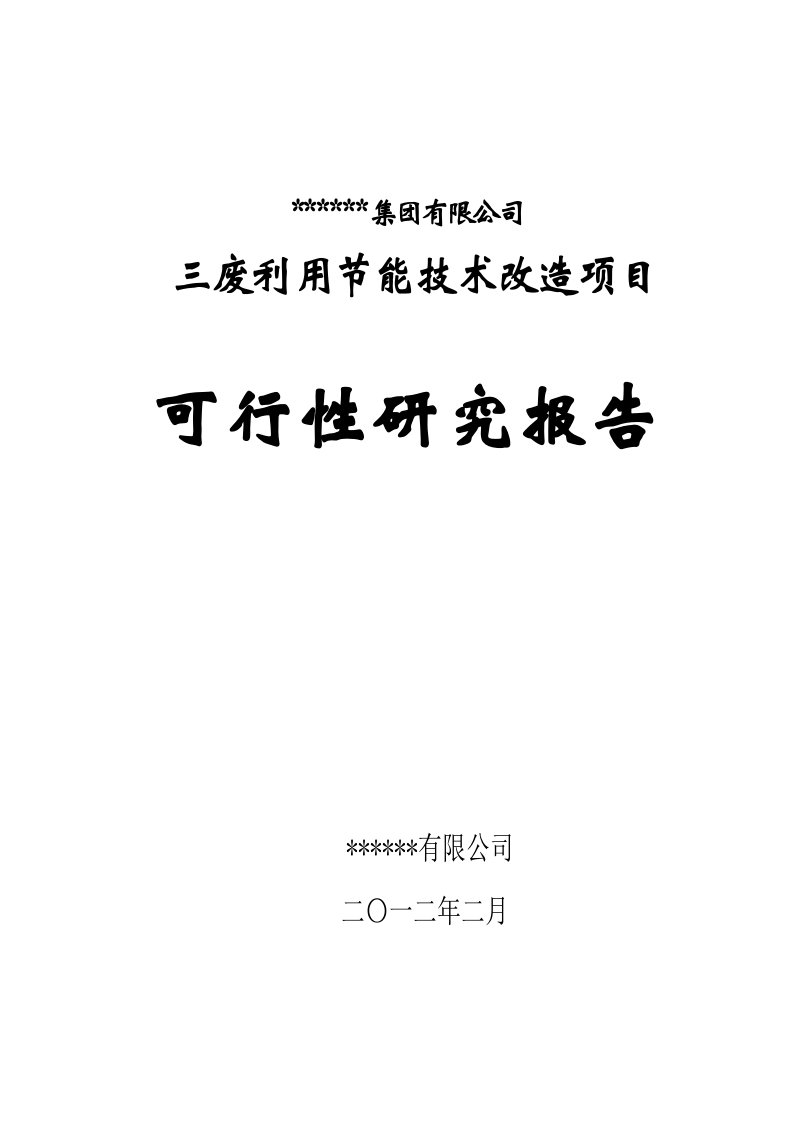 ******集团有限公司

三废利用节能技术改造项目

可行性研究报告

******有限公司

二〇一二年二月